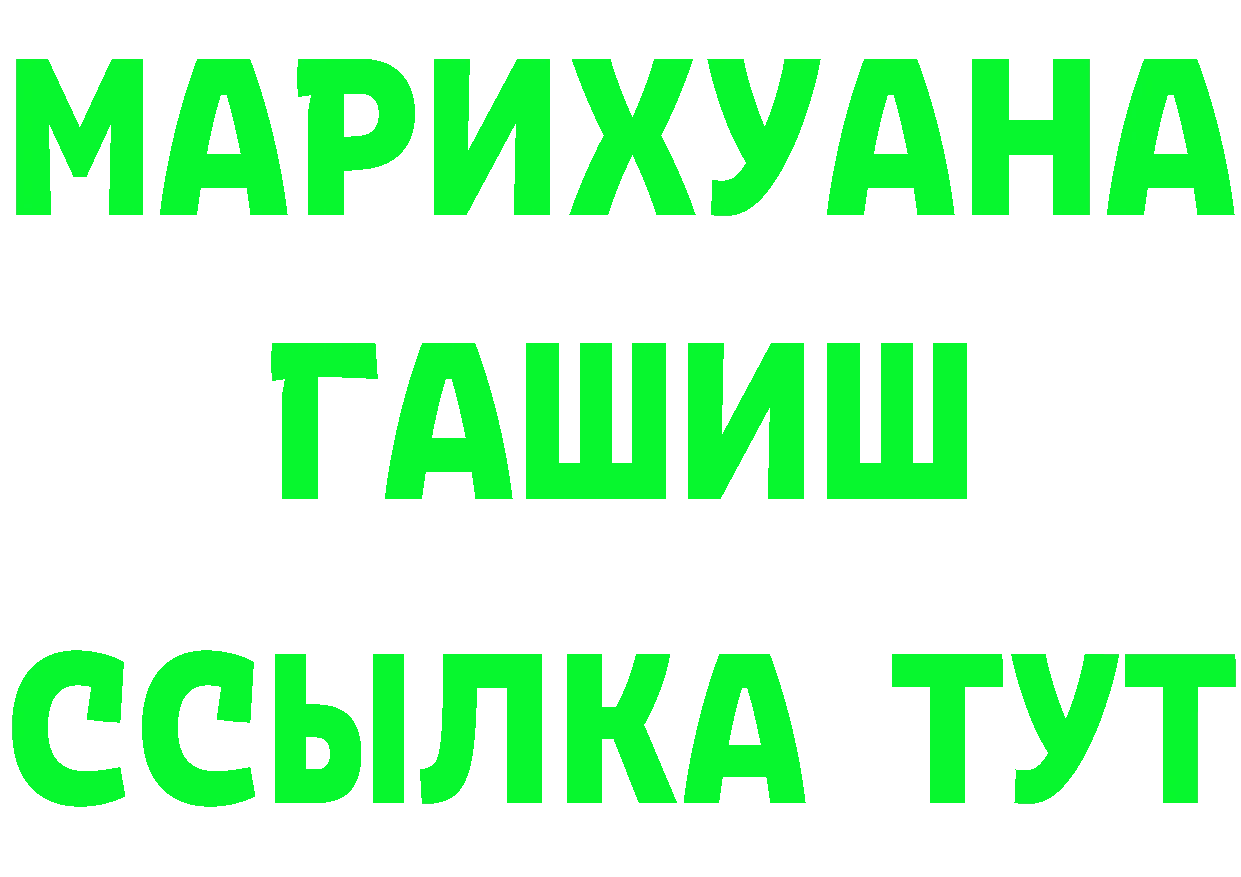 МАРИХУАНА
ГАШИШ
ССЫЛКА ТУТ